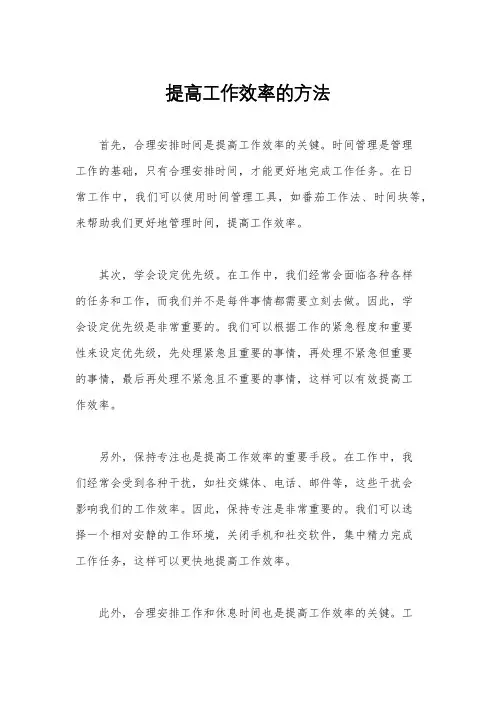 提高工作效率的方法

首先，合理安排时间是提高工作效率的关键。时间管理是管理工作的基础，只有合理安排时间，才能更好地完成工作任务。在日常工作中，我们可以使用时间管理工具，如番茄工作法、时间块等，来帮助我们更好地管理时间，提高工作效率。

其次，学会设定优先级。在工作中，我们经常会面临各种各样的任务和工作，而我们并不是每件事情都需要立刻去做。因此，学会设定优先级是非常重要的。我们可以根据工作的紧急程度和重要性来设定优先级，先处理紧急且重要的事情，再处理不紧急但重要的事情，最后再处理不紧急且不重要的事情，这样可以有效提高工作效率。

另外，保持专注也是提高工作效率的重要手段。在工作中，我们经常会受到各种干扰，如社交媒体、电话、邮件等，这些干扰会影响我们的工作效率。因此，保持专注是非常重要的。我们可以选择一个相对安静的工作环境，关闭手机和社交软件，集中精力完成工作任务，这样可以更快地提高工作效率。

此外，合理安排工作和休息时间也是提高工作效率的关键。工